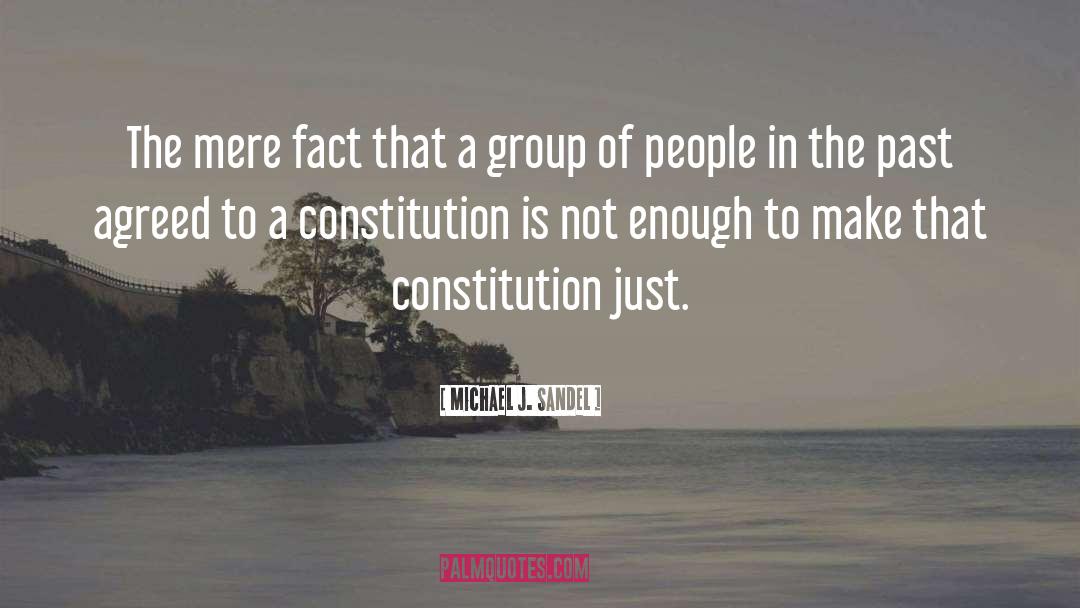 The mere fact that a group of people in the past agreed to a constitution is not enough to make that constitution just.

[ MICHAEL J. SANDEL ]

PALMQUOTES.COM